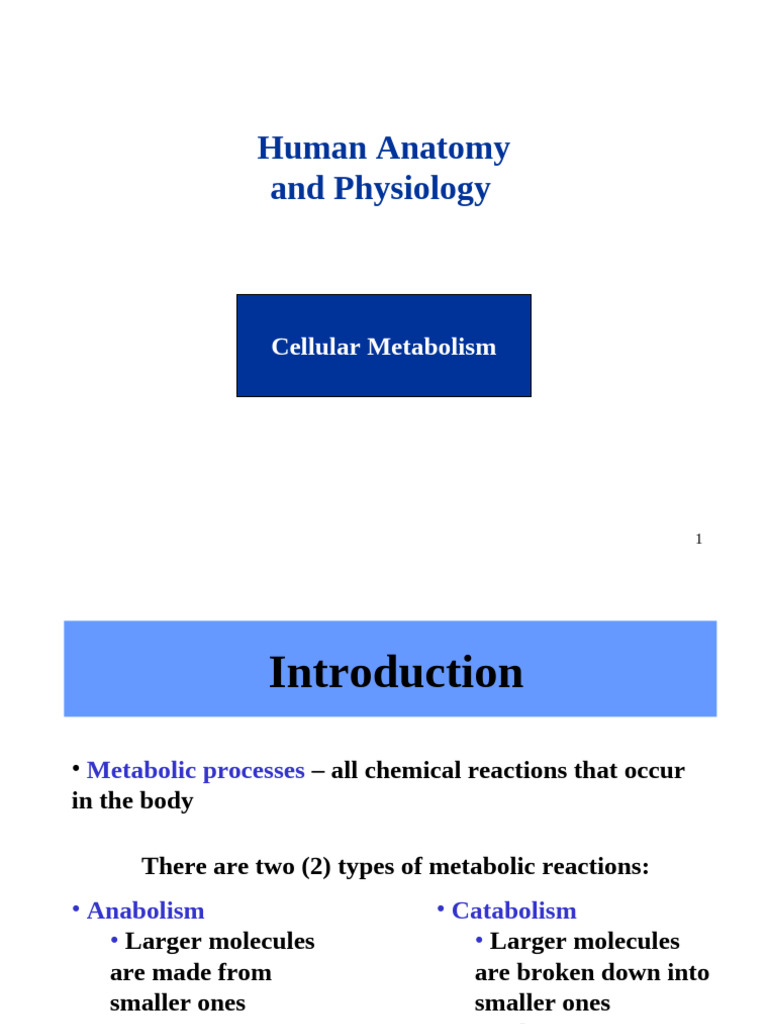 Human Anatomy
and Physiology

Cellular Metabolism

1

Introduction

• Metabolic processes – all chemical reactions that occur in the body

There are two (2) types of metabolic reactions:

• Anabolism
• Larger molecules are made from smaller ones

• Catabolism
• Larger molecules are broken down into smaller ones